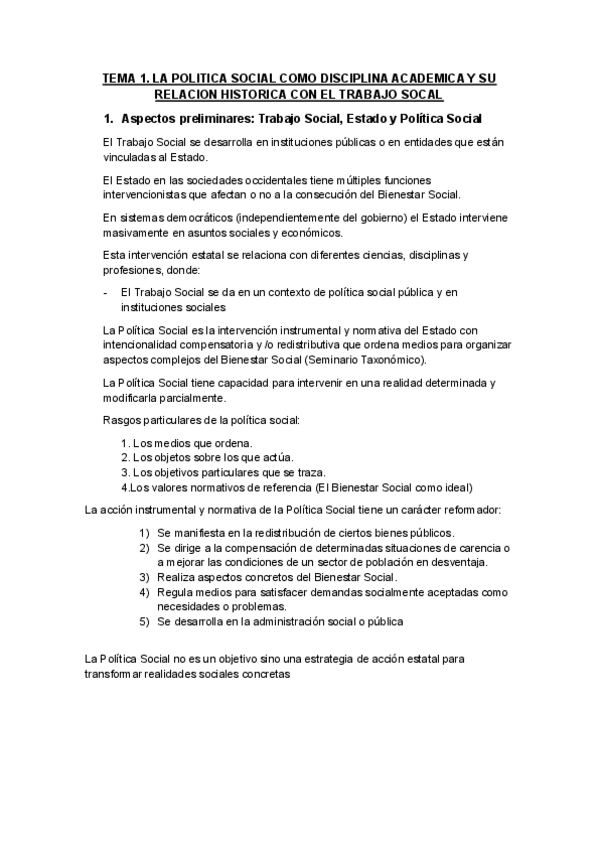 TEMA 1. LA POLITICA SOCIAL COMO DISCIPLINA ACADEMICA Y SU RELACION HISTORICA CON EL TRABAJO SOCAL

1. Aspectos preliminares: Trabajo Social, Estado y Política Social

El Trabajo Social se desarrolla en instituciones públicas o en entidades que están vinculadas al Estado.

El Estado en las sociedades occidentales tiene múltiples funciones intervencionistas que afectan o no a la consecución del Bienestar Social.

En sistemas democráticos (independientemente del gobierno) el Estado interviene masivamente en asuntos sociales y económicos.

Esta intervención estatal se relaciona con diferentes ciencias, disciplinas y profesiones, donde:

- El Trabajo Social se da en un contexto de política social pública y en instituciones sociales

La Política Social es la intervención instrumental y normativa del Estado con intencionalidad compensatoria y /o redistributiva que ordena medios para organizar aspectos complejos del Bienestar Social (Seminario Taxonómico).

La Política Social tiene capacidad para intervenir en una realidad determinada y modificarla parcialmente.

Rasgos particulares de la política social:

1. Los medios que ordena.
2. Los objetos sobre los que actúa.
3. Los objetivos particulares que se traza.
4.Los valores normativos de referencia (El Bienestar Social como ideal)

La acción instrumental y normativa de la Política Social tiene un carácter reformador:

1) Se manifiesta en la redistribución de ciertos bienes públicos.
2) Se dirige a la compensación de determinadas situaciones de carencia o a mejorar las condiciones de un sector de población en desventaja.
3) Realiza aspectos concretos del Bienestar Social.
4) Regula medios para satisfacer demandas socialmente aceptadas como necesidades o problemas.
5) Se desarrolla en la administración social o pública

La Política Social no es un objetivo sino una estrategia de acción estatal para transformar realidades sociales concretas